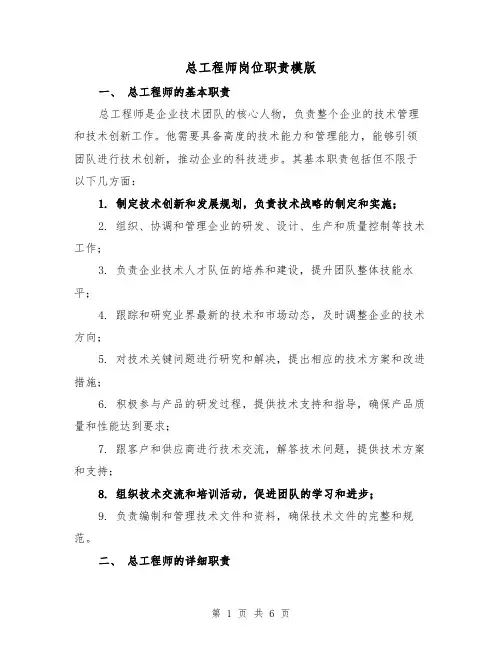 总工程师岗位职责模版

一、 总工程师的基本职责

总工程师是企业技术团队的核心人物，负责整个企业的技术管理和技术创新工作。他需要具备高度的技术能力和管理能力，能够引领团队进行技术创新，推动企业的科技进步。其基本职责包括但不限于以下几方面：

1. 制定技术创新和发展规划，负责技术战略的制定和实施；

2. 组织、协调和管理企业的研发、设计、生产和质量控制等技术工作；

3. 负责企业技术人才队伍的培养和建设，提升团队整体技能水平；

4. 跟踪和研究业界最新的技术和市场动态，及时调整企业的技术方向；

5. 对技术关键问题进行研究和解决，提出相应的技术方案和改进措施；

6. 积极参与产品的研发过程，提供技术支持和指导，确保产品质量和性能达到要求；

7. 跟客户和供应商进行技术交流，解答技术问题，提供技术方案和支持；

8. 组织技术交流和培训活动，促进团队的学习和进步；

9. 负责编制和管理技术文件和资料，确保技术文件的完整和规范。

二、 总工程师的详细职责

第 1 页 共 6 页